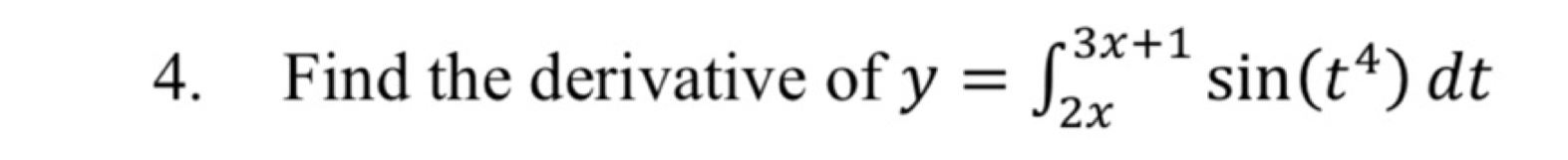 4. Find the derivative of $y = \int_{2x}^{3x+1} \sin(t^4)\, dt$